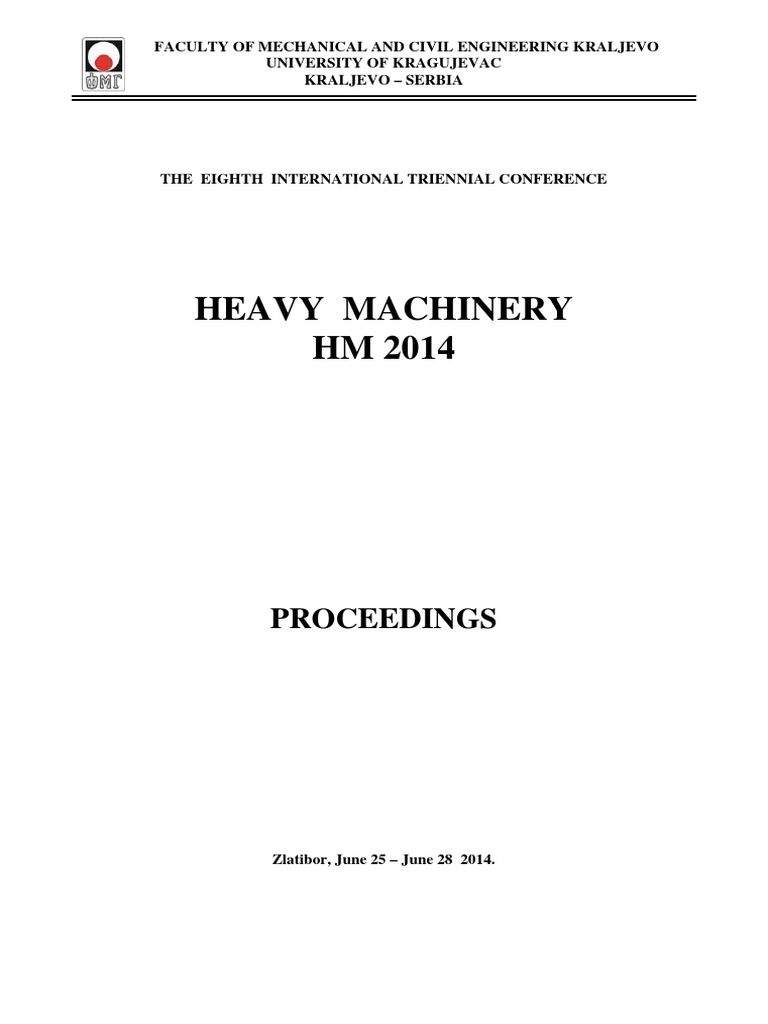 ФМГ

FACULTY OF MECHANICAL AND CIVIL ENGINEERING KRALJEVO
UNIVERSITY OF KRAGUJEVAC
KRALJEVO – SERBIA

THE EIGHTH INTERNATIONAL TRIENNIAL CONFERENCE

HEAVY MACHINERY
HM 2014

PROCEEDINGS

Zlatibor, June 25 – June 28 2014.